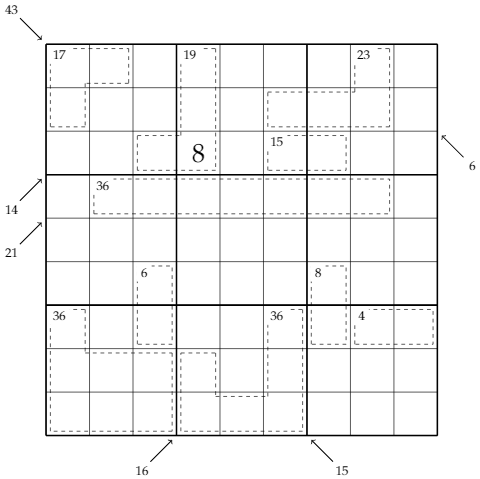 43

17
19
23
8
15
6
14
36
21
6
8
36
36
4
16
15